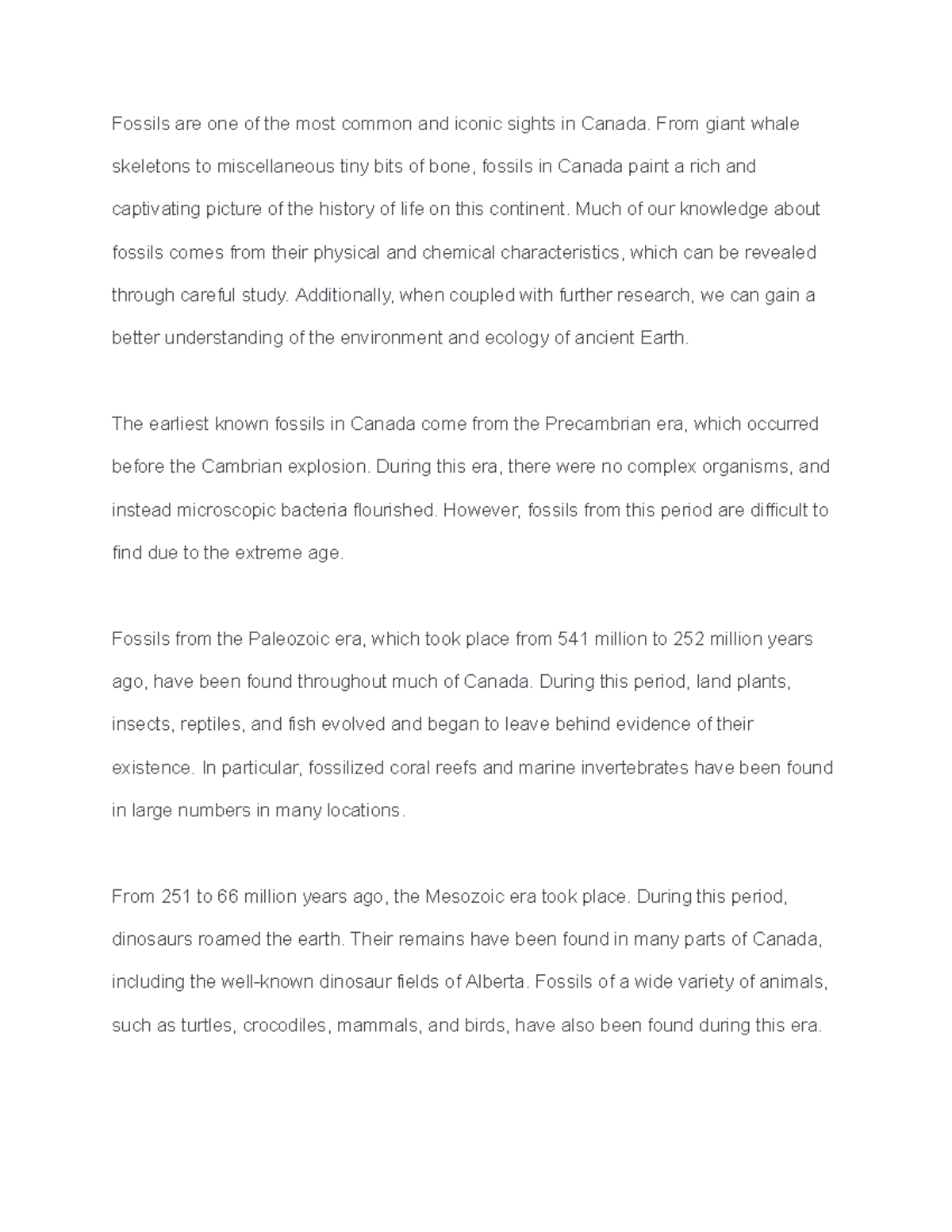 Fossils are one of the most common and iconic sights in Canada. From giant whale skeletons to miscellaneous tiny bits of bone, fossils in Canada paint a rich and captivating picture of the history of life on this continent. Much of our knowledge about fossils comes from their physical and chemical characteristics, which can be revealed through careful study. Additionally, when coupled with further research, we can gain a better understanding of the environment and ecology of ancient Earth.

The earliest known fossils in Canada come from the Precambrian era, which occurred before the Cambrian explosion. During this era, there were no complex organisms, and instead microscopic bacteria flourished. However, fossils from this period are difficult to find due to the extreme age.

Fossils from the Paleozoic era, which took place from 541 million to 252 million years ago, have been found throughout much of Canada. During this period, land plants, insects, reptiles, and fish evolved and began to leave behind evidence of their existence. In particular, fossilized coral reefs and marine invertebrates have been found in large numbers in many locations.

From 251 to 66 million years ago, the Mesozoic era took place. During this period, dinosaurs roamed the earth. Their remains have been found in many parts of Canada, including the well-known dinosaur fields of Alberta. Fossils of a wide variety of animals, such as turtles, crocodiles, mammals, and birds, have also been found during this era.